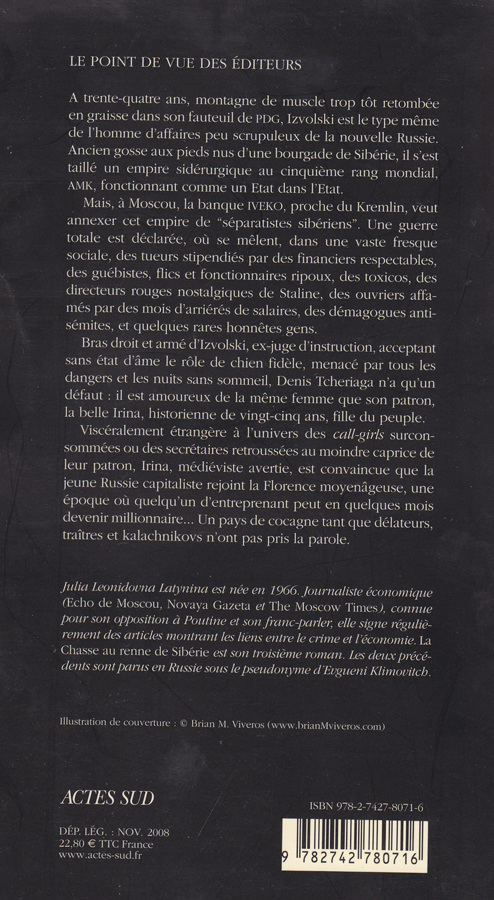 LE POINT DE VUE DES ÉDITEURS

A trente-quatre ans, montagne de muscle trop tôt retombée en graisse dans son fauteuil de PDG, Izvolski est le type même de l'homme d'affaires peu scrupuleux de la nouvelle Russie. Ancien gosse aux pieds nus d'une bourgade de Sibérie, il s'est taillé un empire sidérurgique au cinquième rang mondial, AMK, fonctionnant comme un Etat dans l'Etat.

Mais, à Moscou, la banque IVEKO, proche du Kremlin, veut annexer cet empire de "séparatistes sibériens". Une guerre totale est déclarée, où se mêlent, dans une vaste fresque sociale, des tueurs stipendiés par des financiers respectables, des guébistes, flics et fonctionnaires ripoux, des toxicos, des directeurs rouges nostalgiques de Staline, des ouvriers affamés par des mois d'arriérés de salaires, des démagogues antisémites, et quelques rares honnêtes gens.

Bras droit et armé d'Izvolski, ex-juge d'instruction, acceptant sans état d'âme le rôle de chien fidèle, menacé par tous les dangers et les nuits sans sommeil, Denis Tcheriaga n'a qu'un défaut : il est amoureux de la même femme que son patron, la belle Irina, historienne de vingt-cinq ans, fille du peuple.

Viscéralement étrangère à l'univers des call-girls surconsommées ou des secrétaires retroussées au moindre caprice de leur patron, Irina, médiéviste avertie, est convaincue que la jeune Russie capitaliste rejoint la Florence moyenâgeuse, une époque où quelqu'un d'entreprenant peut en quelques mois devenir millionnaire... Un pays de cocagne tant que délateurs, traîtres et kalachnikovs n'ont pas pris la parole.

Julia Leonidovna Latynina est née en 1966. Journaliste économique (Echo de Moscou, Novaya Gazeta et The Moscow Times), connue pour son opposition à Poutine et son franc-parler, elle signe régulièrement des articles montrant les liens entre le crime et l'économie. La Chasse au renne de Sibérie est son troisième roman. Les deux précédents sont parus en Russie sous le pseudonyme d'Evgueni Klimovitch.

Illustration de couverture : © Brian M. Viveros (www.brianMviveros.com)

ACTES SUD

DÉP. LÉG. : NOV. 2008
22,80 € TTC France
www.actes-sud.fr

ISBN 978-2-7427-8071-6

9 782742 780716